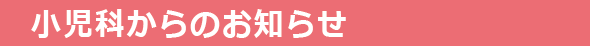 小児科からのお知らせ